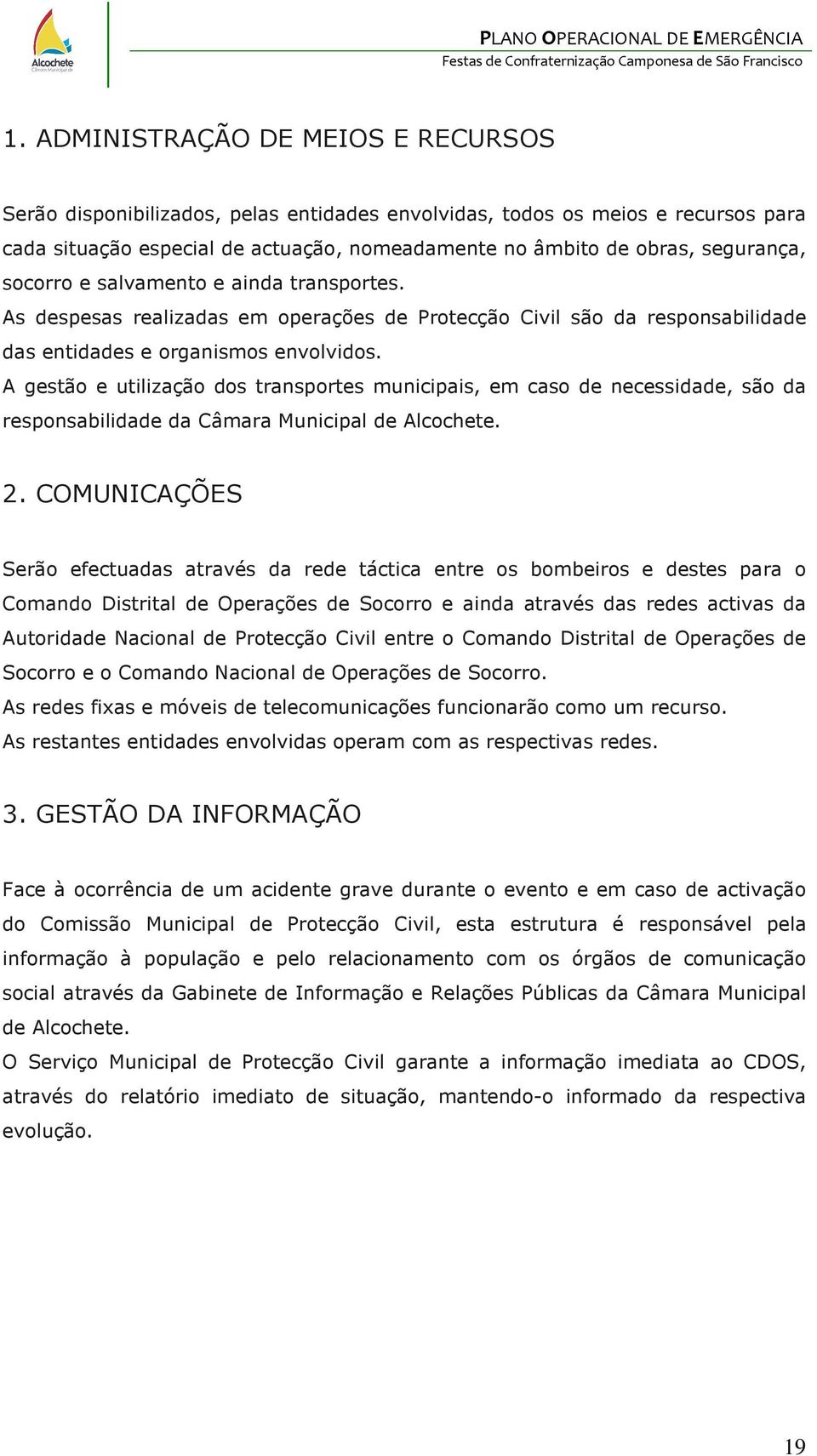 Alcochete
Câmara Municipal de

PLANO OPERACIONAL DE EMERGÊNCIA
Festas de Confraternização Camponesa de São Francisco

1. ADMINISTRAÇÃO DE MEIOS E RECURSOS

Serão disponibilizados, pelas entidades envolvidas, todos os meios e recursos para cada situação especial de actuação, nomeadamente no âmbito de obras, segurança, socorro e salvamento e ainda transportes.
As despesas realizadas em operações de Protecção Civil são da responsabilidade das entidades e organismos envolvidos.
A gestão e utilização dos transportes municipais, em caso de necessidade, são da responsabilidade da Câmara Municipal de Alcochete.

2. COMUNICAÇÕES

Serão efectuadas através da rede táctica entre os bombeiros e destes para o Comando Distrital de Operações de Socorro e ainda através das redes activas da Autoridade Nacional de Protecção Civil entre o Comando Distrital de Operações de Socorro e o Comando Nacional de Operações de Socorro.
As redes fixas e móveis de telecomunicações funcionarão como um recurso.
As restantes entidades envolvidas operam com as respectivas redes.

3. GESTÃO DA INFORMAÇÃO

Face à ocorrência de um acidente grave durante o evento e em caso de activação do Comissão Municipal de Protecção Civil, esta estrutura é responsável pela informação à população e pelo relacionamento com os órgãos de comunicação social através da Gabinete de Informação e Relações Públicas da Câmara Municipal de Alcochete.
O Serviço Municipal de Protecção Civil garante a informação imediata ao CDOS, através do relatório imediato de situação, mantendo-o informado da respectiva evolução.

19